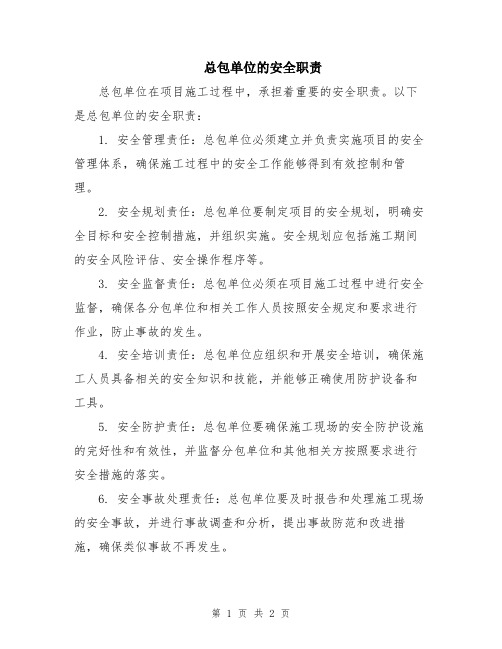 总包单位的安全职责

总包单位在项目施工过程中，承担着重要的安全职责。以下是总包单位的安全职责：

1. 安全管理责任：总包单位必须建立并负责实施项目的安全管理体系，确保施工过程中的安全工作能够得到有效控制和管理。

2. 安全规划责任：总包单位要制定项目的安全规划，明确安全目标和安全控制措施，并组织实施。安全规划应包括施工期间的安全风险评估、安全操作程序等。

3. 安全监督责任：总包单位必须在项目施工过程中进行安全监督，确保各分包单位和相关工作人员按照安全规定和要求进行作业，防止事故的发生。

4. 安全培训责任：总包单位应组织和开展安全培训，确保施工人员具备相关的安全知识和技能，并能够正确使用防护设备和工具。

5. 安全防护责任：总包单位要确保施工现场的安全防护设施的完好性和有效性，并监督分包单位和其他相关方按照要求进行安全措施的落实。

6. 安全事故处理责任：总包单位要及时报告和处理施工现场的安全事故，并进行事故调查和分析，提出事故防范和改进措施，确保类似事故不再发生。

第 1 页 共 2 页